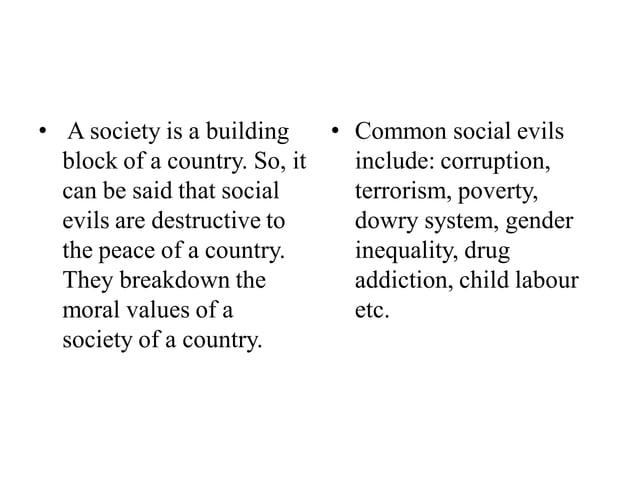 • A society is a building block of a country. So, it can be said that social evils are destructive to the peace of a country. They breakdown the moral values of a society of a country.

• Common social evils include: corruption, terrorism, poverty, dowry system, gender inequality, drug addiction, child labour etc.